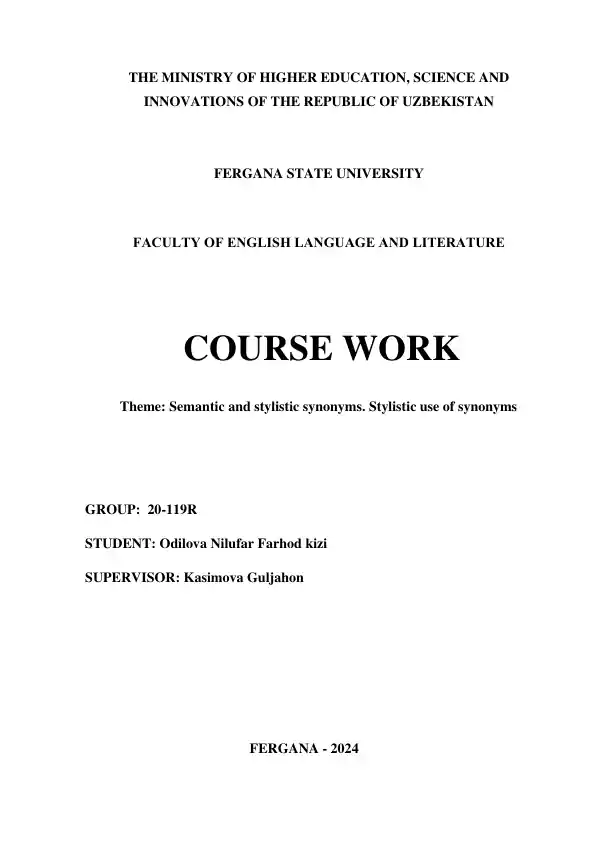 THE MINISTRY OF HIGHER EDUCATION, SCIENCE AND INNOVATIONS OF THE REPUBLIC OF UZBEKISTAN

FERGANA STATE UNIVERSITY

FACULTY OF ENGLISH LANGUAGE AND LITERATURE

COURSE WORK

Theme: Semantic and stylistic synonyms. Stylistic use of synonyms

GROUP: 20-119R

STUDENT: Odilova Nilufar Farhod kizi

SUPERVISOR: Kasimova Guljahon

FERGANA - 2024